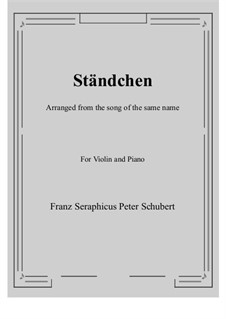 Ständchen

Arranged from the song of the same name

For Violin and Piano

Franz Seraphicus Peter Schubert